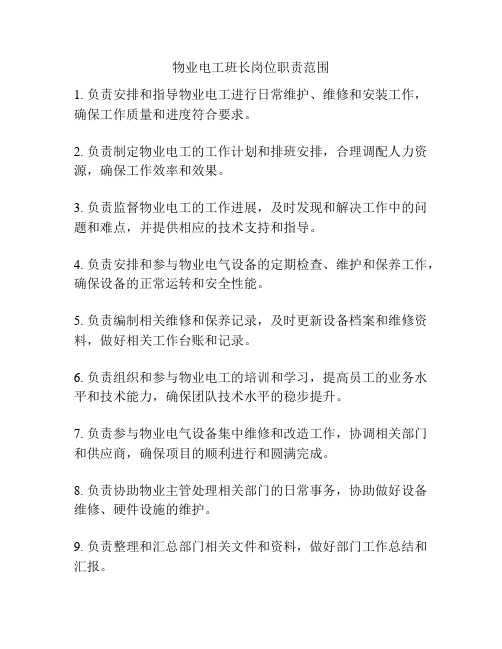 物业电工班长岗位职责范围

1. 负责安排和指导物业电工进行日常维护、维修和安装工作，确保工作质量和进度符合要求。

2. 负责制定物业电工的工作计划和排班安排，合理调配人力资源，确保工作效率和效果。

3. 负责监督物业电工的工作进展，及时发现和解决工作中的问题和难点，并提供相应的技术支持和指导。

4. 负责安排和参与物业电气设备的定期检查、维护和保养工作，确保设备的正常运转和安全性能。

5. 负责编制相关维修和保养记录，及时更新设备档案和维修资料，做好相关工作台账和记录。

6. 负责组织和参与物业电工的培训和学习，提高员工的业务水平和技术能力，确保团队技术水平的稳步提升。

7. 负责参与物业电气设备集中维修和改造工作，协调相关部门和供应商，确保项目的顺利进行和圆满完成。

8. 负责协助物业主管处理相关部门的日常事务，协助做好设备维修、硬件设施的维护。

9. 负责整理和汇总部门相关文件和资料，做好部门工作总结和汇报。